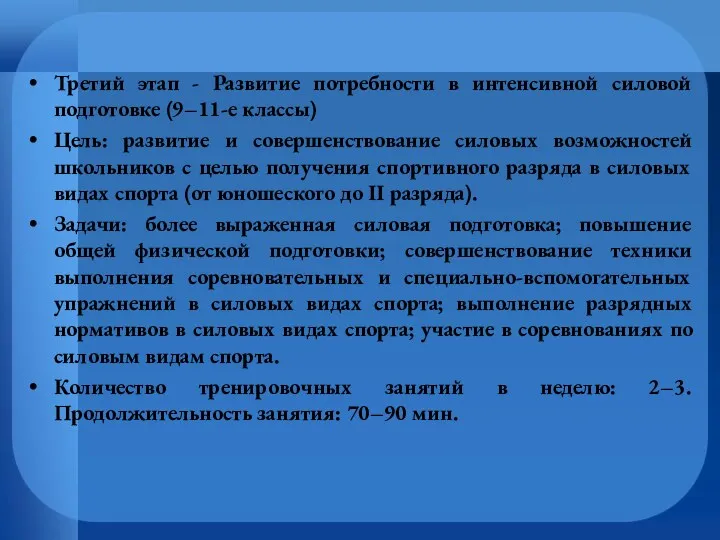 • Третий этап - Развитие потребности в интенсивной силовой подготовке (9–11-е классы)

• Цель: развитие и совершенствование силовых возможностей школьников с целью получения спортивного разряда в силовых видах спорта (от юношеского до II разряда).

• Задачи: более выраженная силовая подготовка; повышение общей физической подготовки; совершенствование техники выполнения соревновательных и специально-вспомогательных упражнений в силовых видах спорта; выполнение разрядных нормативов в силовых видах спорта; участие в соревнованиях по силовым видам спорта.

• Количество тренировочных занятий в неделю: 2–3. Продолжительность занятия: 70–90 мин.